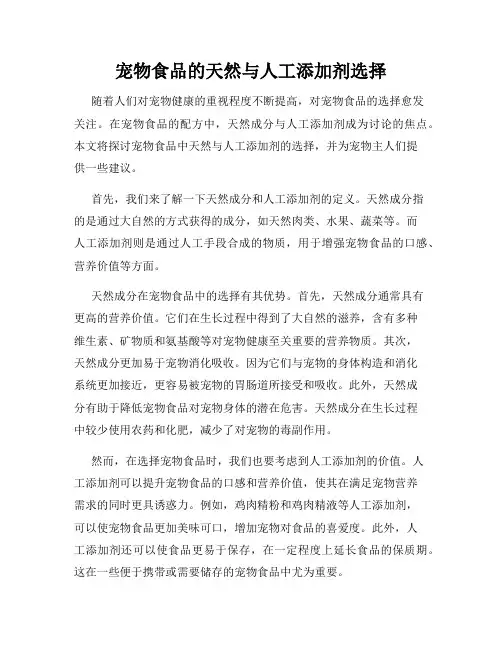 宠物食品的天然与人工添加剂选择

随着人们对宠物健康的重视程度不断提高，对宠物食品的选择愈发关注。在宠物食品的配方中，天然成分与人工添加剂成为讨论的焦点。本文将探讨宠物食品中天然与人工添加剂的选择，并为宠物主人们提供一些建议。

首先，我们来了解一下天然成分和人工添加剂的定义。天然成分指的是通过大自然的方式获得的成分，如天然肉类、水果、蔬菜等。而人工添加剂则是通过人工手段合成的物质，用于增强宠物食品的口感、营养价值等方面。

天然成分在宠物食品中的选择有其优势。首先，天然成分通常具有更高的营养价值。它们在生长过程中得到了大自然的滋养，含有多种维生素、矿物质和氨基酸等对宠物健康至关重要的营养物质。其次，天然成分更加易于宠物消化吸收。因为它们与宠物的身体构造和消化系统更加接近，更容易被宠物的胃肠道所接受和吸收。此外，天然成分有助于降低宠物食品对宠物身体的潜在危害。天然成分在生长过程中较少使用农药和化肥，减少了对宠物的毒副作用。

然而，在选择宠物食品时，我们也要考虑到人工添加剂的价值。人工添加剂可以提升宠物食品的口感和营养价值，使其在满足宠物营养需求的同时更具诱惑力。例如，鸡肉精粉和鸡肉精液等人工添加剂，可以使宠物食品更加美味可口，增加宠物对食品的喜爱度。此外，人工添加剂还可以使食品更易于保存，在一定程度上延长食品的保质期。这在一些便于携带或需要储存的宠物食品中尤为重要。